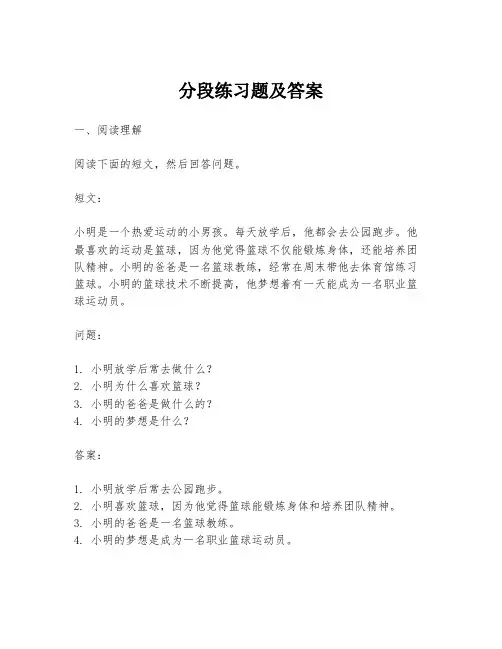 分段练习题及答案

一、阅读理解

阅读下面的短文，然后回答问题。

短文：

小明是一个热爱运动的小男孩。每天放学后，他都会去公园跑步。他最喜欢的运动是篮球，因为他觉得篮球不仅能锻炼身体，还能培养团队精神。小明的爸爸是一名篮球教练，经常在周末带他去体育馆练习篮球。小明的篮球技术不断提高，他梦想着有一天能成为一名职业篮球运动员。

问题：

1. 小明放学后常去做什么？
2. 小明为什么喜欢篮球？
3. 小明的爸爸是做什么的？
4. 小明的梦想是什么？

答案：

1. 小明放学后常去公园跑步。
2. 小明喜欢篮球，因为他觉得篮球能锻炼身体和培养团队精神。
3. 小明的爸爸是一名篮球教练。
4. 小明的梦想是成为一名职业篮球运动员。